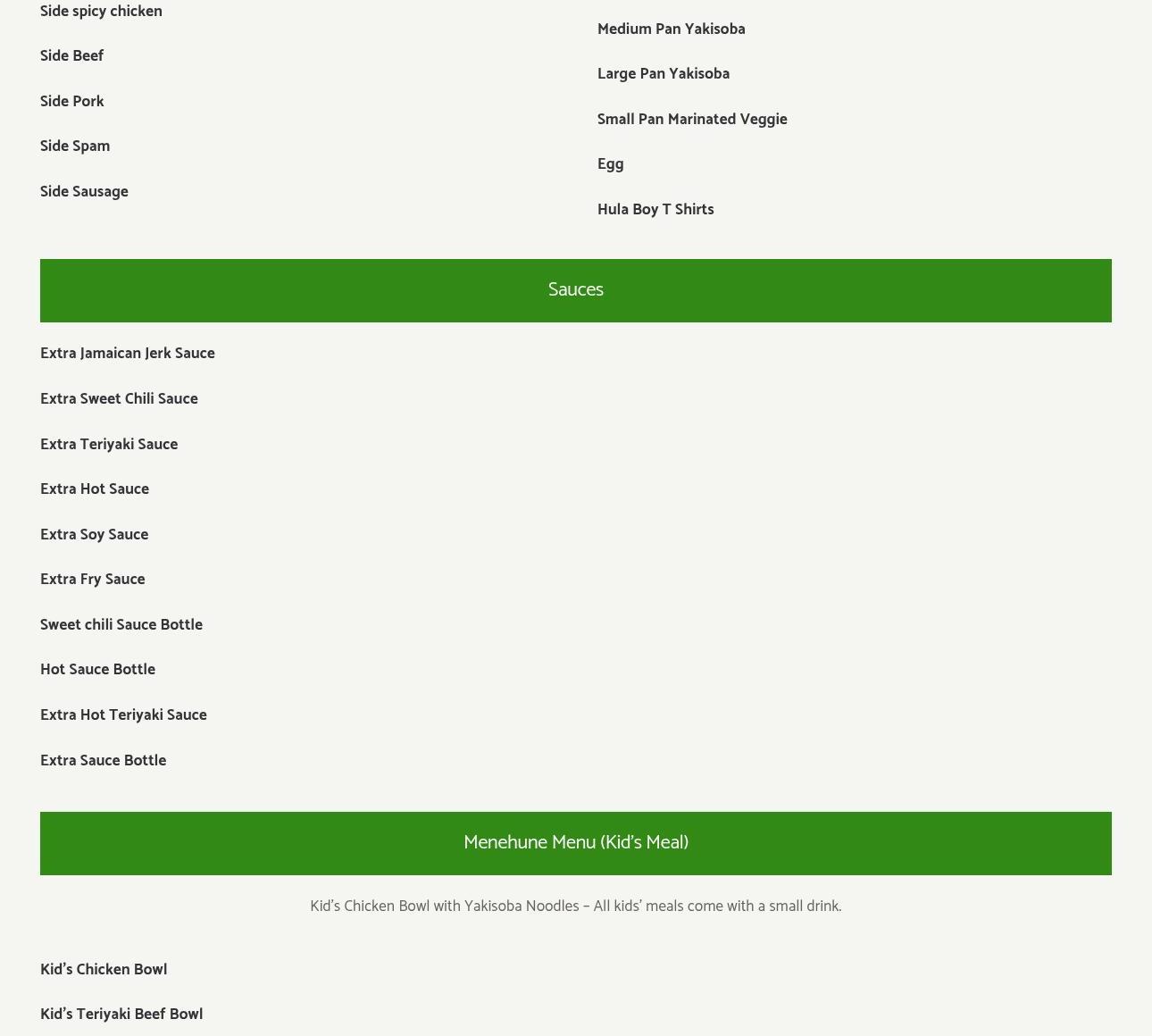 Side spicy chicken

Side Beef

Side Pork

Side Spam

Side Sausage

Medium Pan Yakisoba

Large Pan Yakisoba

Small Pan Marinated Veggie

Egg

Hula Boy T Shirts

Sauces

Extra Jamaican Jerk Sauce

Extra Sweet Chili Sauce

Extra Teriyaki Sauce

Extra Hot Sauce

Extra Soy Sauce

Extra Fry Sauce

Sweet chili Sauce Bottle

Hot Sauce Bottle

Extra Hot Teriyaki Sauce

Extra Sauce Bottle

Menehune Menu (Kid's Meal)

Kid's Chicken Bowl with Yakisoba Noodles – All kids' meals come with a small drink.

Kid's Chicken Bowl

Kid's Teriyaki Beef Bowl